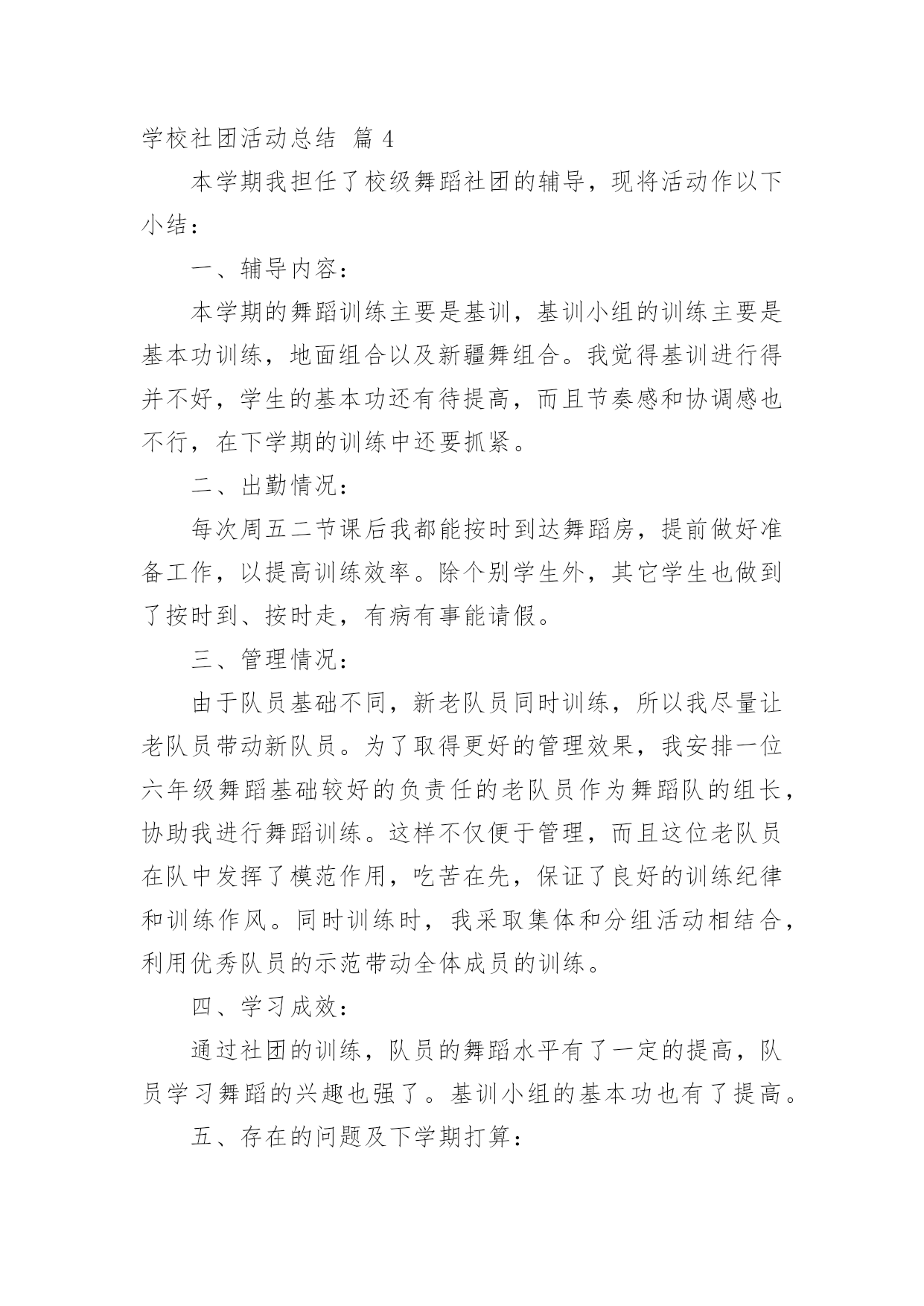 学校社团活动总结 篇 4

本学期我担任了校级舞蹈社团的辅导，现将活动作以下小结：

一、辅导内容：

本学期的舞蹈训练主要是基训，基训小组的训练主要是基本功训练，地面组合以及新疆舞组合。我觉得基训进行得并不好，学生的基本功还有待提高，而且节奏感和协调感也不行，在下学期的训练中还要抓紧。

二、出勤情况：

每次周五二节课后我都能按时到达舞蹈房，提前做好准备工作，以提高训练效率。除个别学生外，其它学生也做到了按时到、按时走，有病有事能请假。

三、管理情况：

由于队员基础不同，新老队员同时训练，所以我尽量让老队员带动新队员。为了取得更好的管理效果，我安排一位六年级舞蹈基础较好的负责任的老队员作为舞蹈队的组长，协助我进行舞蹈训练。这样不仅便于管理，而且这位老队员在队中发挥了模范作用，吃苦在先，保证了良好的训练纪律和训练作风。同时训练时，我采取集体和分组活动相结合，利用优秀队员的示范带动全体成员的训练。

四、学习成效：

通过社团的训练，队员的舞蹈水平有了一定的提高，队员学习舞蹈的兴趣也强了。基训小组的基本功也有了提高。

五、存在的问题及下学期打算：